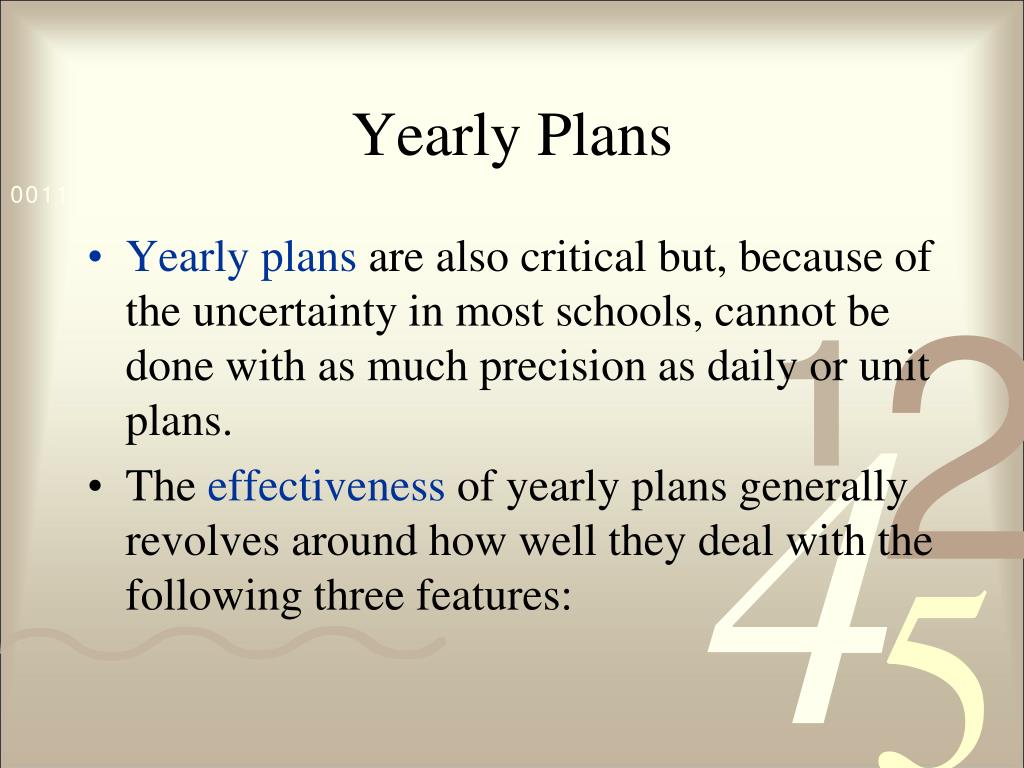 Yearly Plans

0011

• Yearly plans are also critical but, because of the uncertainty in most schools, cannot be done with as much precision as daily or unit plans.

• The effectiveness of yearly plans generally revolves around how well they deal with the following three features:

1 2
4 5